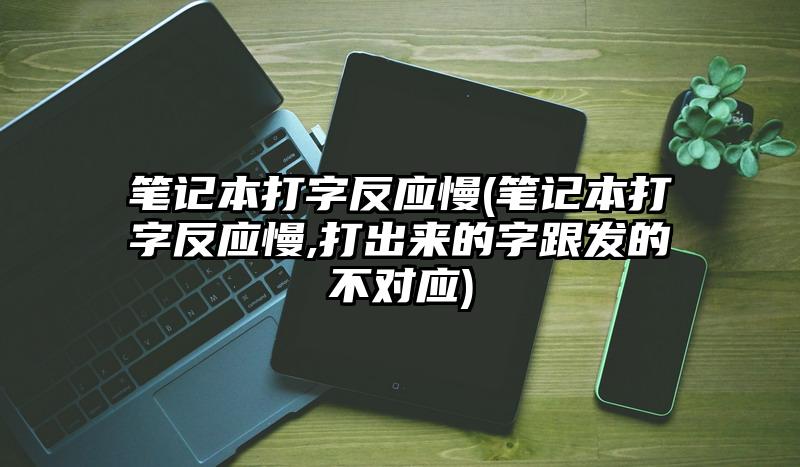 笔记本打字反应慢(笔记本打字反应慢,打出来的字跟发的不对应)